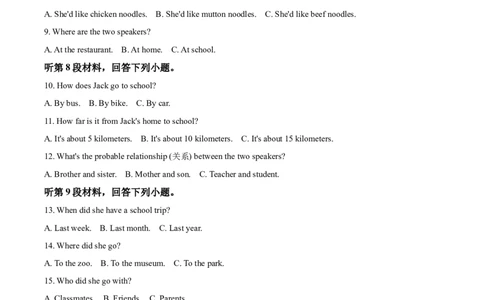 A. She'd like chicken noodles.　B. She'd like mutton noodles.　C. She'd like beef noodles.

9. Where are the two speakers?

A. At the restaurant.　B. At home.　C. At school.

听第 8 段材料，回答下列小题。

10. How does Jack go to school?

A. By bus.　B. By bike.　C. By car.

11. How far is it from Jack's home to school?

A. It's about 5 kilometers.　B. It's about 10 kilometers.　C. It's about 15 kilometers.

12. What's the probable relationship (关系) between the two speakers?

A. Brother and sister.　B. Mother and son.　C. Teacher and student.

听第 9 段材料，回答下列小题。

13. When did she have a school trip?

A. Last week.　B. Last month.　C. Last year.

14. Where did she go?

A. To the zoo.　B. To the museum.　C. To the park.

15. Who did she go with?

A. Classmates.　B. Friends.　C. Parents.